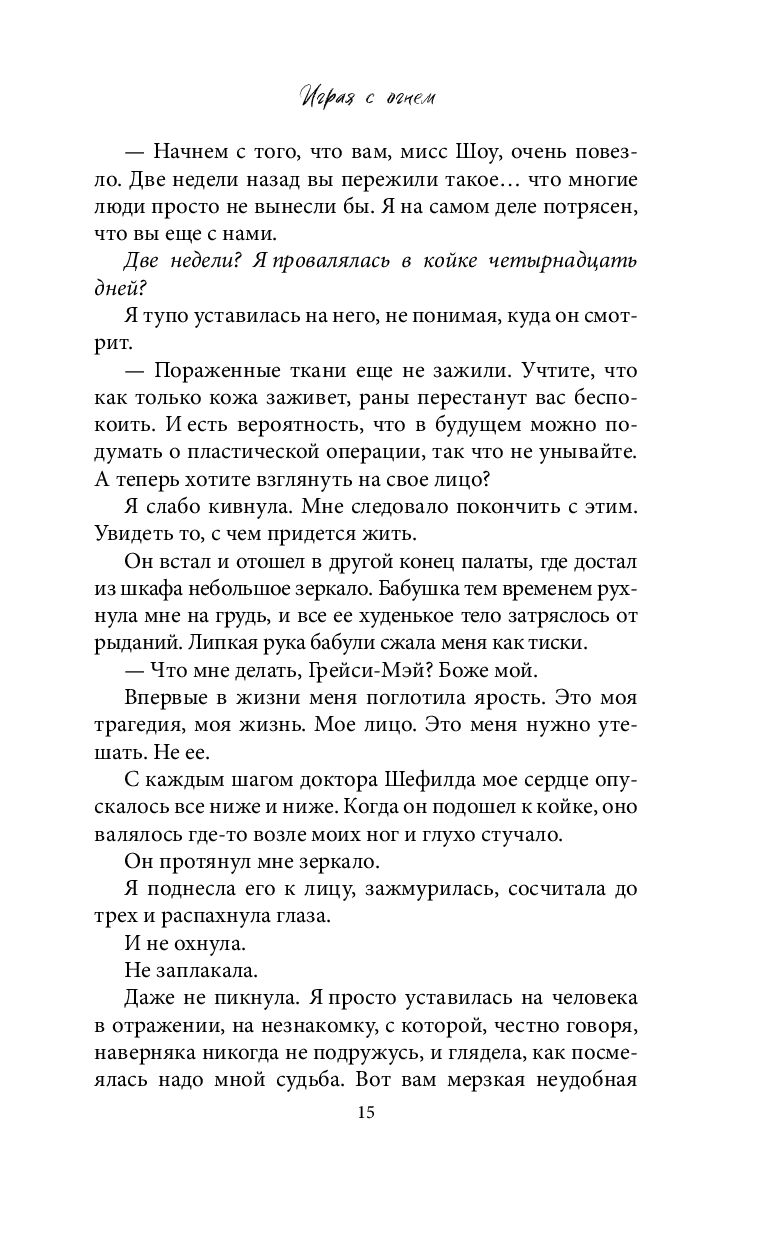 Играя с огнем

— Начнем с того, что вам, мисс Шоу, очень повезло. Две недели назад вы пережили такое… что многие люди просто не вынесли бы. Я на самом деле потрясен, что вы еще с нами.

Две недели? Я провалялась в койке четырнадцать дней?

Я тупо уставилась на него, не понимая, куда он смотрит.

— Пораженные ткани еще не зажили. Учтите, что как только кожа заживет, раны перестанут вас беспокоить. И есть вероятность, что в будущем можно подумать о пластической операции, так что не унывайте. А теперь хотите взглянуть на свое лицо?

Я слабо кивнула. Мне следовало покончить с этим. Увидеть то, с чем придется жить.

Он встал и отошел в другой конец палаты, где достал из шкафа небольшое зеркало. Бабушка тем временем рухнула мне на грудь, и все ее худенькое тело затряслось от рыданий. Липкая рука бабули сжала меня как тиски.

— Что мне делать, Грейси-Мэй? Боже мой.

Впервые в жизни меня поглотила ярость. Это моя трагедия, моя жизнь. Мое лицо. Это меня нужно утешать. Не ее.

С каждым шагом доктора Шефилда мое сердце опускалось все ниже и ниже. Когда он подошел к койке, оно валялось где-то возле моих ног и глухо стучало.

Он протянул мне зеркало.

Я поднесла его к лицу, зажмурилась, сосчитала до трех и распахнула глаза.

И не охнула.

Не заплакала.

Даже не пикнула. Я просто уставилась на человека в отражении, на незнакомку, с которой, честно говоря, наверняка никогда не подружусь, и глядела, как посмеялась надо мной судьба. Вот вам мерзкая неудобная

15